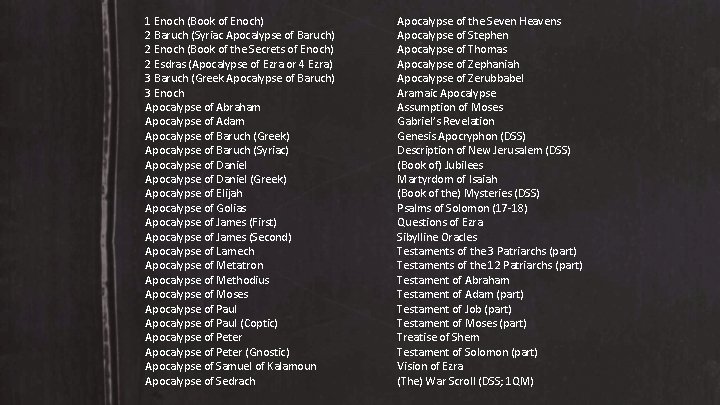 1 Enoch (Book of Enoch)
2 Baruch (Syriac Apocalypse of Baruch)
2 Enoch (Book of the Secrets of Enoch)
2 Esdras (Apocalypse of Ezra or 4 Ezra)
3 Baruch (Greek Apocalypse of Baruch)
3 Enoch
Apocalypse of Abraham
Apocalypse of Adam
Apocalypse of Baruch (Greek)
Apocalypse of Baruch (Syriac)
Apocalypse of Daniel
Apocalypse of Daniel (Greek)
Apocalypse of Elijah
Apocalypse of Golias
Apocalypse of James (First)
Apocalypse of James (Second)
Apocalypse of Lamech
Apocalypse of Metatron
Apocalypse of Methodius
Apocalypse of Moses
Apocalypse of Paul
Apocalypse of Paul (Coptic)
Apocalypse of Peter
Apocalypse of Peter (Gnostic)
Apocalypse of Samuel of Kalamoun
Apocalypse of Sedrach

Apocalypse of the Seven Heavens
Apocalypse of Stephen
Apocalypse of Thomas
Apocalypse of Zephaniah
Apocalypse of Zerubbabel
Aramaic Apocalypse
Assumption of Moses
Gabriel's Revelation
Genesis Apocryphon (DSS)
Description of New Jerusalem (DSS)
(Book of) Jubilees
Martyrdom of Isaiah
(Book of the) Mysteries (DSS)
Psalms of Solomon (17-18)
Questions of Ezra
Sibylline Oracles
Testaments of the 3 Patriarchs (part)
Testaments of the 12 Patriarchs (part)
Testament of Abraham
Testament of Adam (part)
Testament of Job (part)
Testament of Moses (part)
Treatise of Shem
Testament of Solomon (part)
Vision of Ezra
(The) War Scroll (DSS; 1QM)